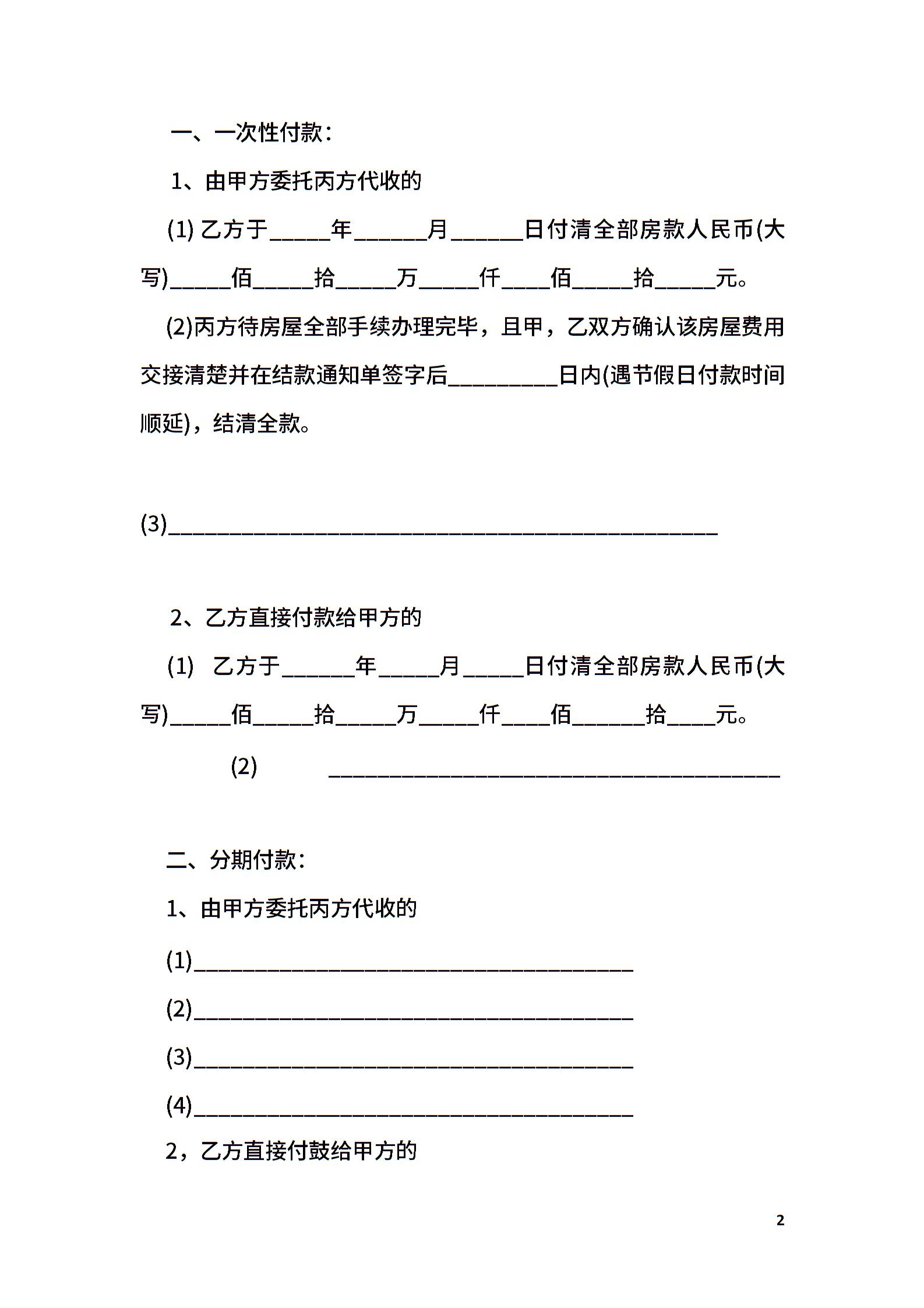 一、一次性付款：

1、由甲方委托丙方代收的

(1) 乙方于_____年______月______日付清全部房款人民币(大写)_____佰_____拾_____万_____仟____佰_____拾_____元。

(2)丙方待房屋全部手续办理完毕，且甲，乙双方确认该房屋费用交接清楚并在结款通知单签字后_________日内(遇节假日付款时间顺延)，结清全款。

(3)_____________________________________________

2、乙方直接付款给甲方的

(1) 乙方于______年_____月_____日付清全部房款人民币(大写)_____佰_____拾_____万_____仟____佰______拾____元。

(2) _____________________________________

二、分期付款：

1、由甲方委托丙方代收的

(1)____________________________________

(2)____________________________________

(3)____________________________________

(4)____________________________________

2，乙方直接付鼓给甲方的

2